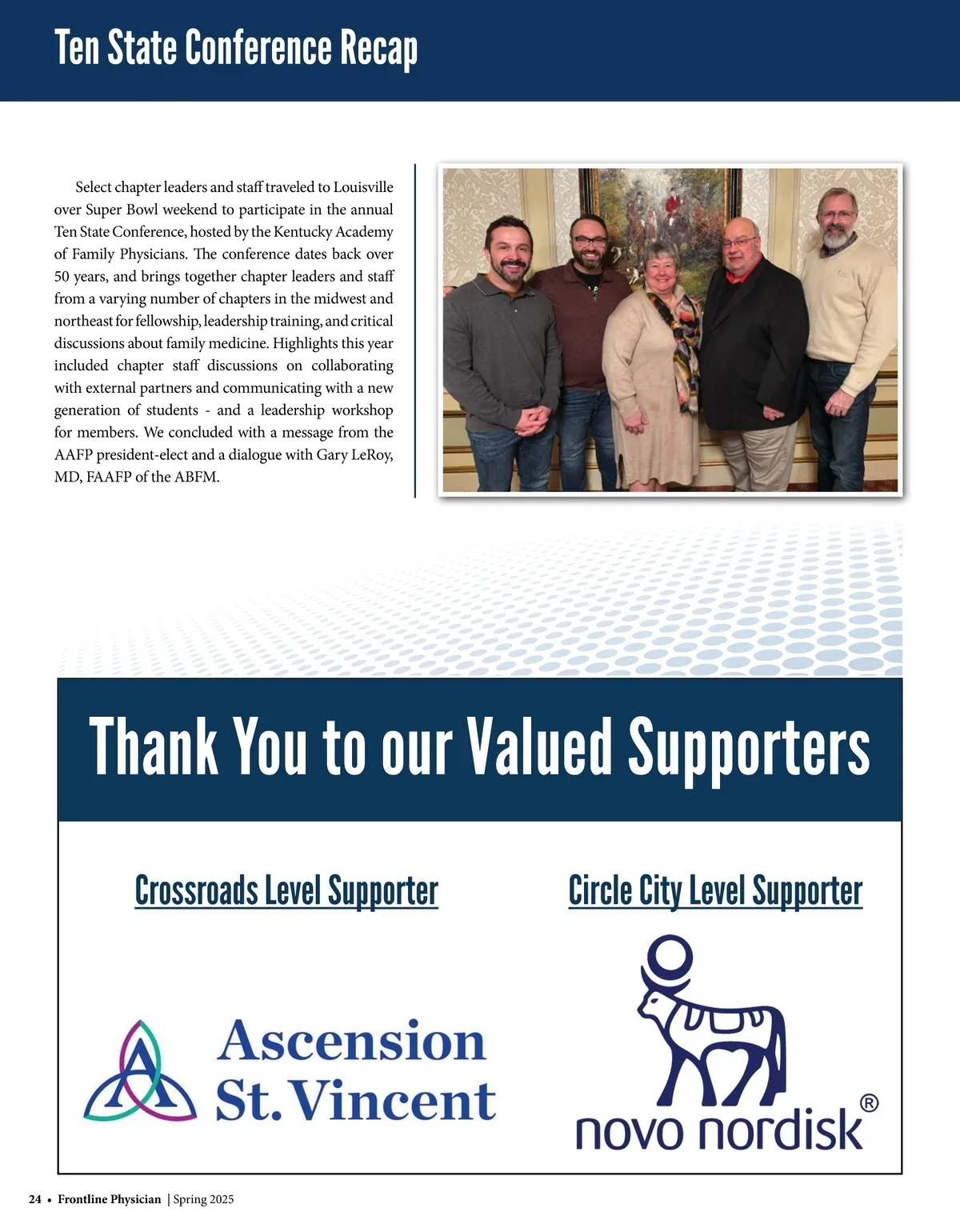 Ten State Conference Recap

Select chapter leaders and staff traveled to Louisville over Super Bowl weekend to participate in the annual Ten State Conference, hosted by the Kentucky Academy of Family Physicians. The conference dates back over 50 years, and brings together chapter leaders and staff from a varying number of chapters in the midwest and northeast for fellowship, leadership training, and critical discussions about family medicine. Highlights this year included chapter staff discussions on collaborating with external partners and communicating with a new generation of students - and a leadership workshop for members. We concluded with a message from the AAFP president-elect and a dialogue with Gary LeRoy, MD, FAAFP of the ABFM.

Thank You to our Valued Supporters

Crossroads Level Supporter

Ascension St. Vincent

Circle City Level Supporter

novo nordisk®

24 • Frontline Physician | Spring 2025